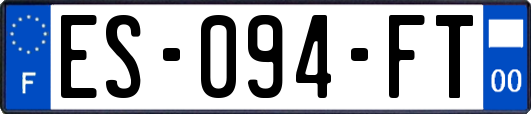 F
ES-094-FT
00